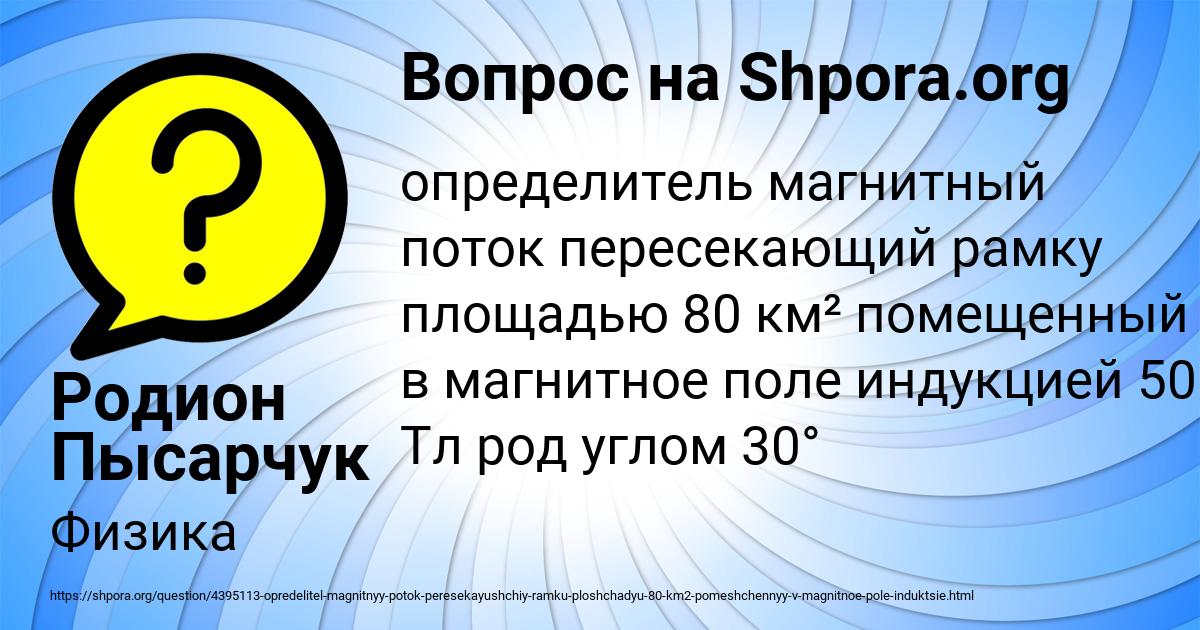 Вопрос на Shpora.org

определитель магнитный поток пересекающий рамку площадью 80 км² помещенный в магнитное поле индукцией 50 Тл род углом 30°

Родион Пысарчук

Физика

https://shpora.org/question/4395113-opredelitel-magnitnyy-potok-peresekayushchiy-ramku-ploshchadyu-80-km2-pomeshchennyy-v-magnitnoe-pole-induktsie.html